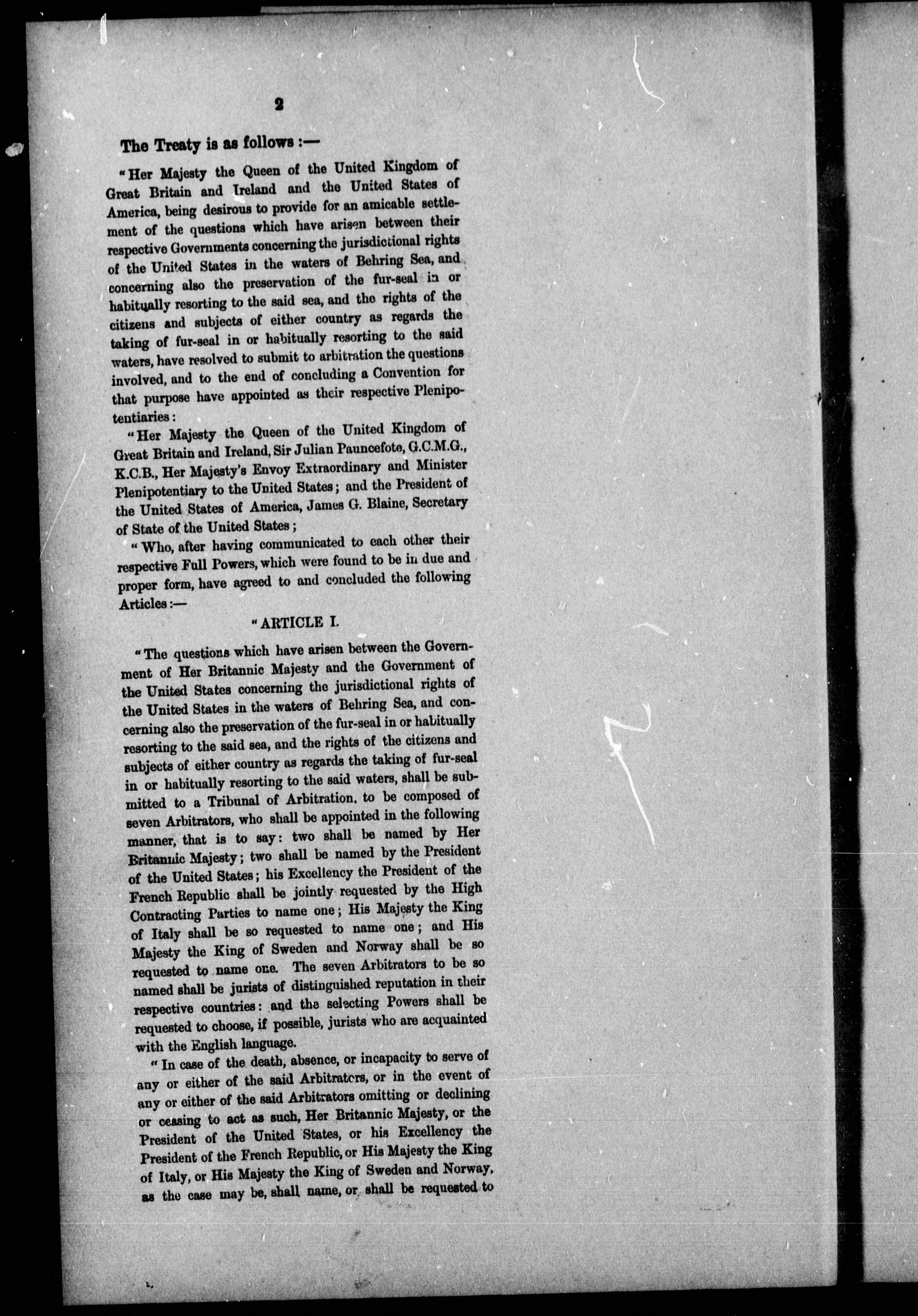 2

The Treaty is as follows :—

"Her Majesty the Queen of the United Kingdom of Great Britain and Ireland and the United States of America, being desirous to provide for an amicable settlement of the questions which have arisen between their respective Governments concerning the jurisdictional rights of the United States in the waters of Behring Sea, and concerning also the preservation of the fur-seal in or habitually resorting to the said sea, and the rights of the citizens and subjects of either country as regards the taking of fur-seal in or habitually resorting to the said waters, have resolved to submit to arbitration the questions involved, and to the end of concluding a Convention for that purpose have appointed as their respective Plenipotentiaries:

"Her Majesty the Queen of the United Kingdom of Great Britain and Ireland, Sir Julian Pauncefote, G.C.M.G., K.C.B., Her Majesty's Envoy Extraordinary and Minister Plenipotentiary to the United States; and the President of the United States of America, James G. Blaine, Secretary of State of the United States;

"Who, after having communicated to each other their respective Full Powers, which were found to be in due and proper form, have agreed to and concluded the following Articles:—

"ARTICLE I.

"The questions which have arisen between the Government of Her Britannic Majesty and the Government of the United States concerning the jurisdictional rights of the United States in the waters of Behring Sea, and concerning also the preservation of the fur-seal in or habitually resorting to the said sea, and the rights of the citizens and subjects of either country as regards the taking of fur-seal in or habitually resorting to the said waters, shall be submitted to a Tribunal of Arbitration, to be composed of seven Arbitrators, who shall be appointed in the following manner, that is to say: two shall be named by Her Britannic Majesty; two shall be named by the President of the United States; his Excellency the President of the French Republic shall be jointly requested by the High Contracting Parties to name one; His Majesty the King of Italy shall be so requested to name one; and His Majesty the King of Sweden and Norway shall be so requested to name one. The seven Arbitrators to be so named shall be jurists of distinguished reputation in their respective countries: and the selecting Powers shall be requested to choose, if possible, jurists who are acquainted with the English language.

"In case of the death, absence, or incapacity to serve of any or either of the said Arbitrators, or in the event of any or either of the said Arbitrators omitting or declining or ceasing to act as such, Her Britannic Majesty, or the President of the United States, or his Excellency the President of the French Republic, or His Majesty the King of Italy, or His Majesty the King of Sweden and Norway, as the case may be, shall name, or shall be requested to